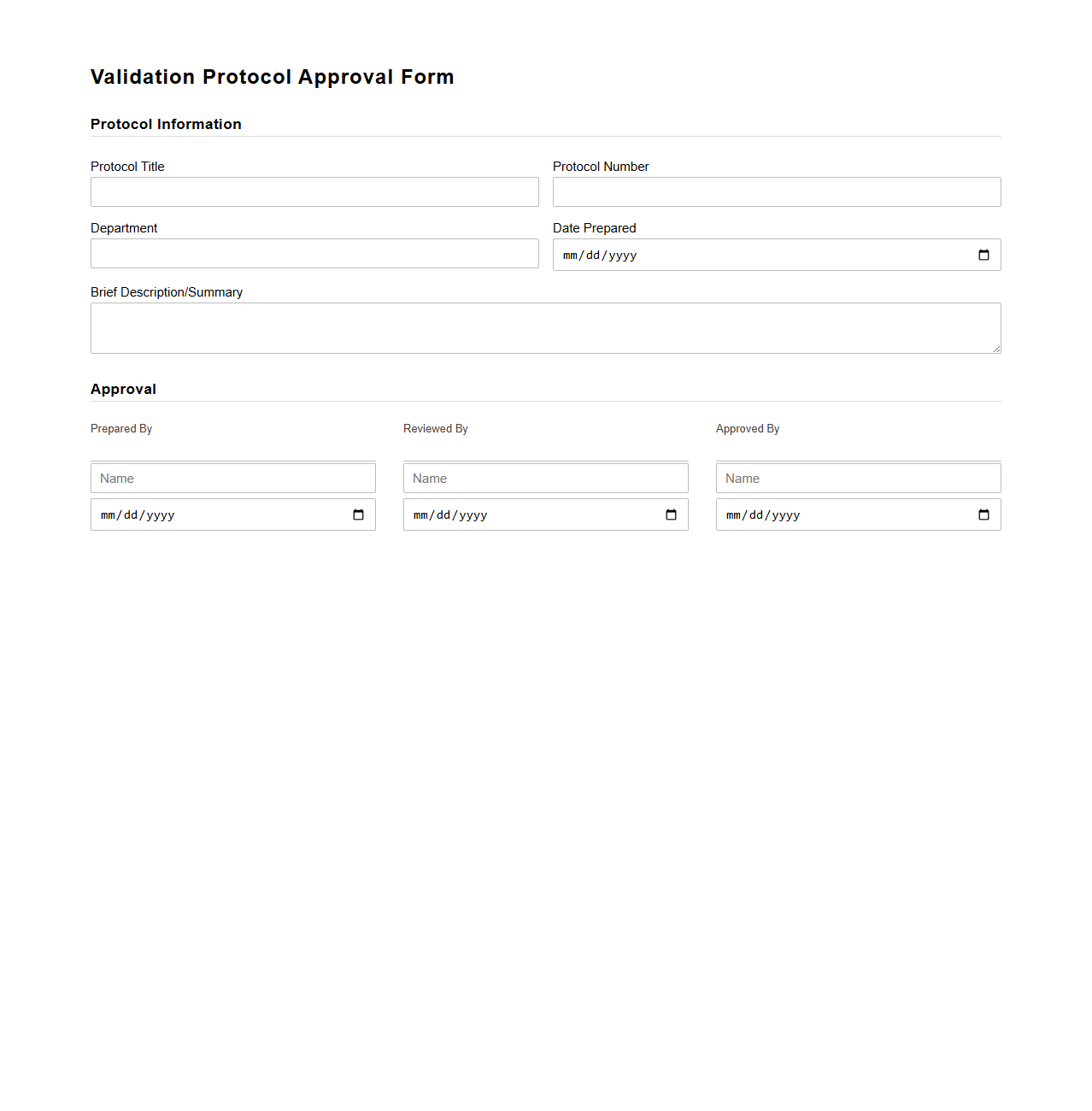 Validation Protocol Approval Form

Protocol Information

Protocol Title

Protocol Number

Department

Date Prepared
mm/dd/yyyy

Brief Description/Summary

Approval

Prepared By
Name
mm/dd/yyyy

Reviewed By
Name
mm/dd/yyyy

Approved By
Name
mm/dd/yyyy